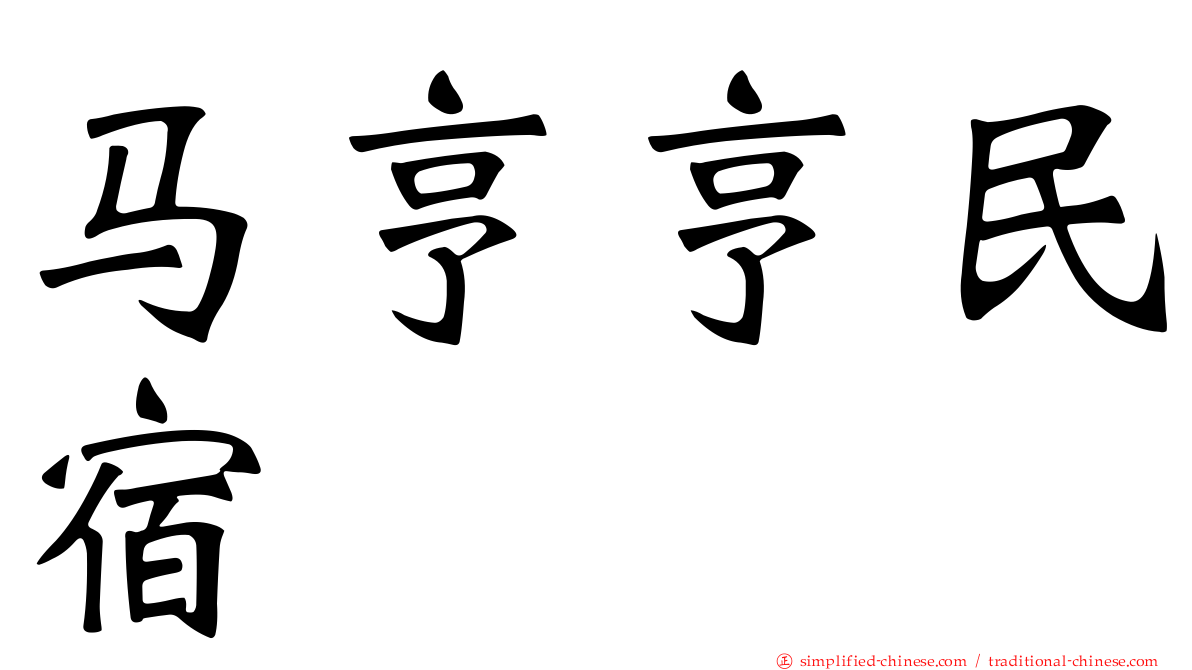 马亨亨民宿

㊣ simplified-chinese.com / traditional-chinese.com